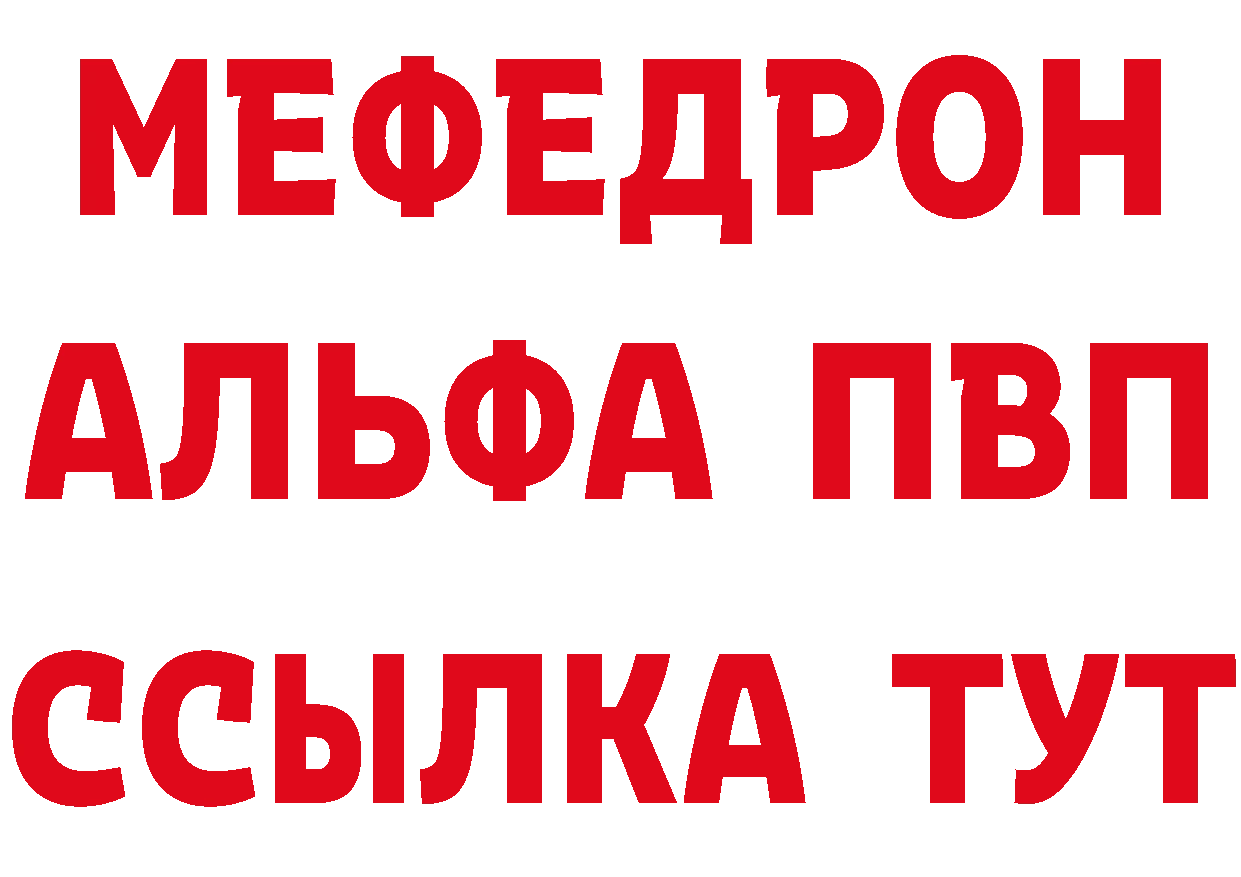 МЕФЕДРОН
АЛЬФА ПВП
ССЫЛКА ТУТ